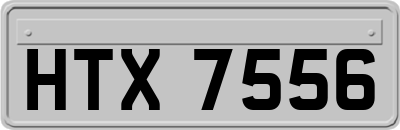 HTX 7556